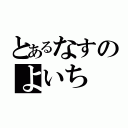 とあるなすの
よいち